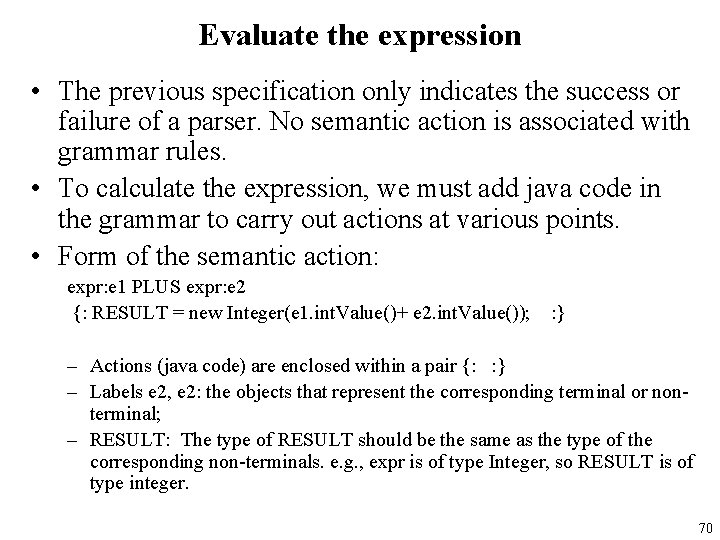 Evaluate the expression

• The previous specification only indicates the success or failure of a parser. No semantic action is associated with grammar rules.

• To calculate the expression, we must add java code in the grammar to carry out actions at various points.

• Form of the semantic action:

expr:e1 PLUS expr:e2

{: RESULT = new Integer(e1.intValue()+ e2.intValue()); :}

– Actions (java code) are enclosed within a pair {: :}

– Labels e2, e2: the objects that represent the corresponding terminal or non-terminal;

– RESULT: The type of RESULT should be the same as the type of the corresponding non-terminals. e.g., expr is of type Integer, so RESULT is of type integer.

70